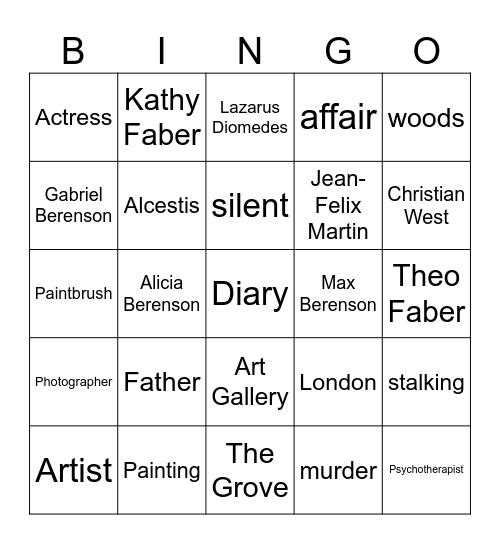 | B | I | N | G | O |
|---|---|---|---|---|
| Actress | Kathy Faber | Lazarus Diomedes | affair | woods |
| Gabriel Berenson | Alcestis | silent | Jean-Felix Martin | Christian West |
| Paintbrush | Alicia Berenson | Diary | Max Berenson | Theo Faber |
| Photographer | Father | Art Gallery | London | stalking |
| Artist | Painting | The Grove | murder | Psychotherapist |